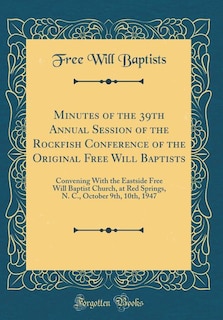 Free Will Baptists

Minutes of the 39th Annual Session of the Rockfish Conference of the Original Free Will Baptists

Convening With the Eastside Free Will Baptist Church, at Red Springs, N. C., October 9th, 10th, 1947

Forgotten Books